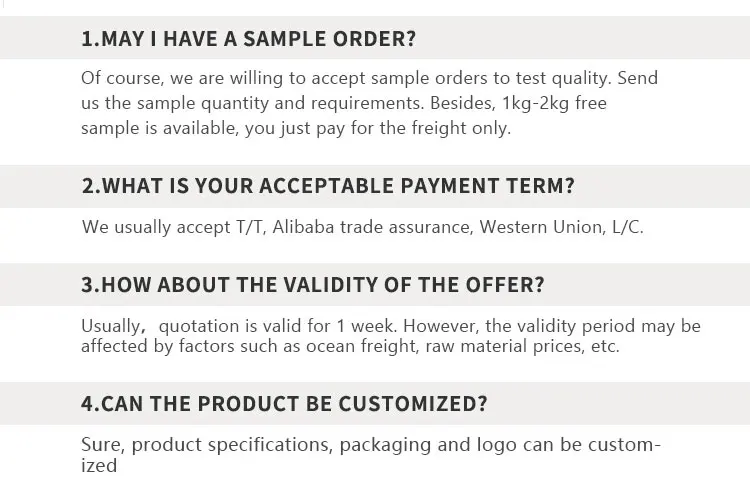 1.MAY I HAVE A SAMPLE ORDER?

Of course, we are willing to accept sample orders to test quality. Send us the sample quantity and requirements. Besides, 1kg-2kg free sample is available, you just pay for the freight only.

2.WHAT IS YOUR ACCEPTABLE PAYMENT TERM?

We usually accept T/T, Alibaba trade assurance, Western Union, L/C.

3.HOW ABOUT THE VALIDITY OF THE OFFER?

Usually, quotation is valid for 1 week. However, the validity period may be affected by factors such as ocean freight, raw material prices, etc.

4.CAN THE PRODUCT BE CUSTOMIZED?

Sure, product specifications, packaging and logo can be customized